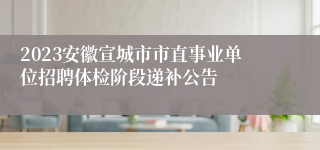 2023安徽宣城市市直事业单位招聘体检阶段递补公告